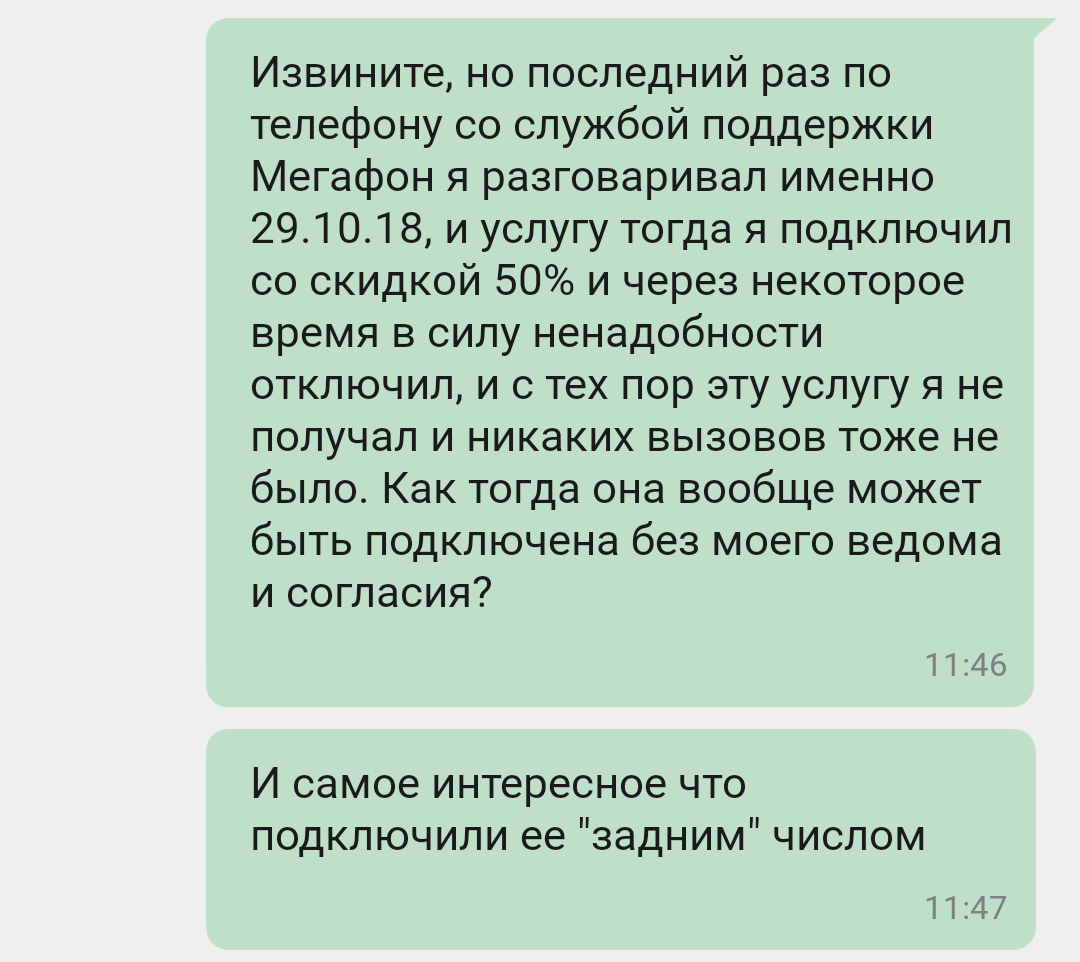 Извините, но последний раз по телефону со службой поддержки Мегафон я разговаривал именно 29.10.18, и услугу тогда я подключил со скидкой 50% и через некоторое время в силу ненадобности отключил, и с тех пор эту услугу я не получал и никаких вызовов тоже не было. Как тогда она вообще может быть подключена без моего ведома и согласия?

11:46

И самое интересное что подключили ее "задним" числом

11:47